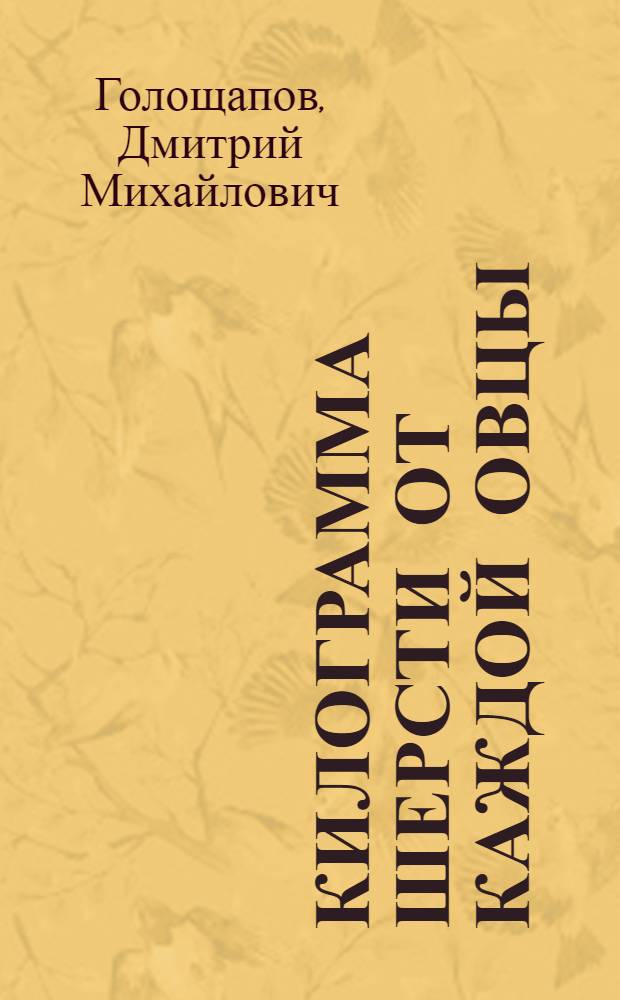 Голощапов, Дмитрий Михайлович

КИЛОГРАММА ШЕРСТИ ОТ КАЖДОЙ ОВЦЫ